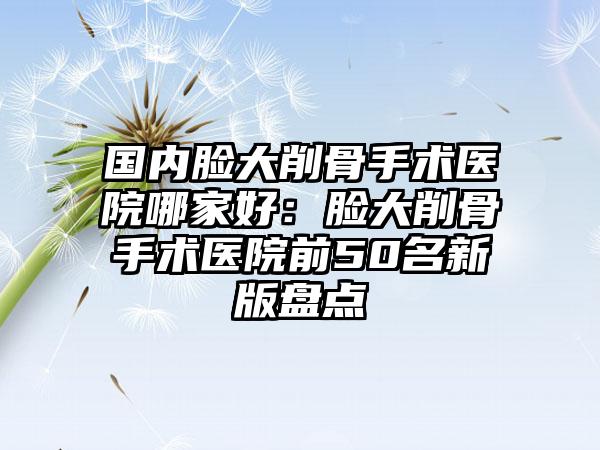 国内脸大削骨手术医院哪家好：脸大削骨手术医院前50名新版盘点